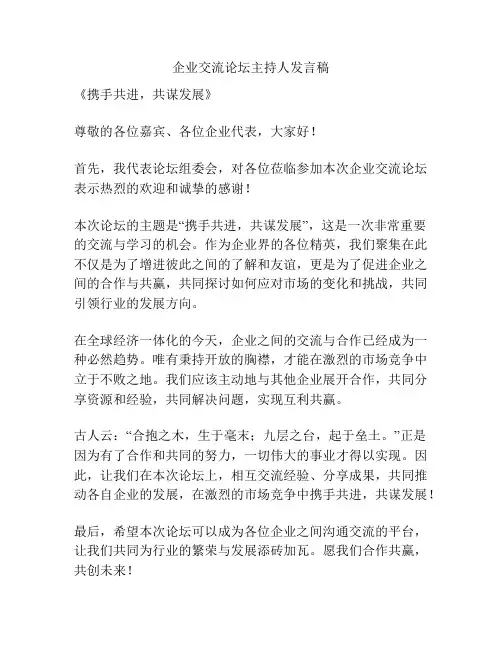 企业交流论坛主持人发言稿

《携手共进，共谋发展》

尊敬的各位嘉宾、各位企业代表，大家好！

首先，我代表论坛组委会，对各位莅临参加本次企业交流论坛表示热烈的欢迎和诚挚的感谢！

本次论坛的主题是“携手共进，共谋发展”，这是一次非常重要的交流与学习的机会。作为企业界的各位精英，我们聚集在此不仅是为了增进彼此之间的了解和友谊，更是为了促进企业之间的合作与共赢，共同探讨如何应对市场的变化和挑战，共同引领行业的发展方向。

在全球经济一体化的今天，企业之间的交流与合作已经成为一种必然趋势。唯有秉持开放的胸襟，才能在激烈的市场竞争中立于不败之地。我们应该主动地与其他企业展开合作，共同分享资源和经验，共同解决问题，实现互利共赢。

古人云：“合抱之木，生于毫末；九层之台，起于垒土。”正是因为有了合作和共同的努力，一切伟大的事业才得以实现。因此，让我们在本次论坛上，相互交流经验、分享成果，共同推动各自企业的发展，在激烈的市场竞争中携手共进，共谋发展！

最后，希望本次论坛可以成为各位企业之间沟通交流的平台，让我们共同为行业的繁荣与发展添砖加瓦。愿我们合作共赢，共创未来！